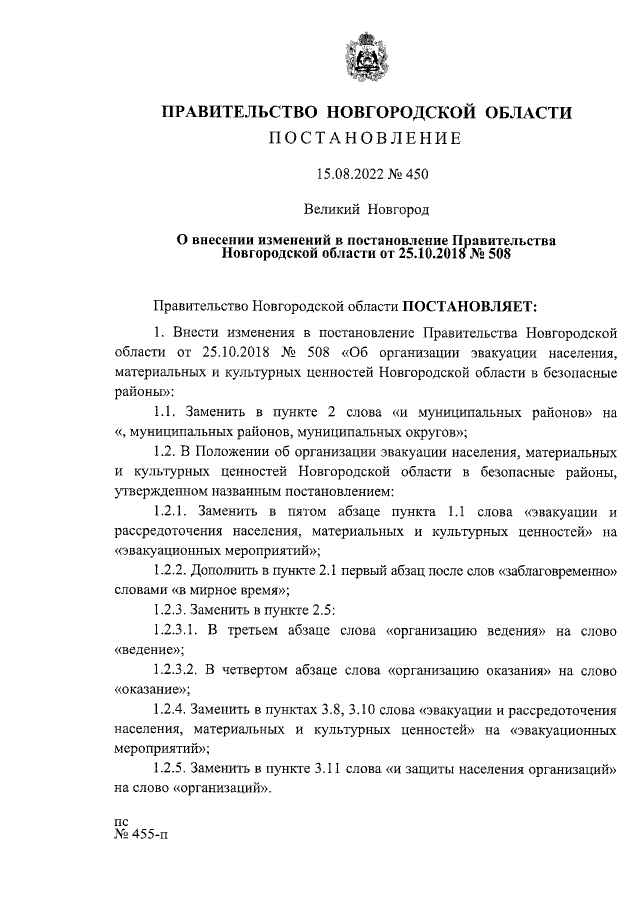 ПРАВИТЕЛЬСТВО НОВГОРОДСКОЙ ОБЛАСТИ
ПОСТАНОВЛЕНИЕ

15.08.2022 № 450

Великий Новгород

О внесении изменений в постановление Правительства Новгородской области от 25.10.2018 № 508

Правительство Новгородской области ПОСТАНОВЛЯЕТ:

1. Внести изменения в постановление Правительства Новгородской области от 25.10.2018 № 508 «Об организации эвакуации населения, материальных и культурных ценностей Новгородской области в безопасные районы»:

1.1. Заменить в пункте 2 слова «и муниципальных районов» на «, муниципальных районов, муниципальных округов»;

1.2. В Положении об организации эвакуации населения, материальных и культурных ценностей Новгородской области в безопасные районы, утвержденном названным постановлением:

1.2.1. Заменить в пятом абзаце пункта 1.1 слова «эвакуации и рассредоточения населения, материальных и культурных ценностей» на «эвакуационных мероприятий»;

1.2.2. Дополнить в пункте 2.1 первый абзац после слов «заблаговременно» словами «в мирное время»;

1.2.3. Заменить в пункте 2.5:

1.2.3.1. В третьем абзаце слова «организацию ведения» на слово «ведение»;

1.2.3.2. В четвертом абзаце слова «организацию оказания» на слово «оказание»;

1.2.4. Заменить в пунктах 3.8, 3.10 слова «эвакуации и рассредоточения населения, материальных и культурных ценностей» на «эвакуационных мероприятий»;

1.2.5. Заменить в пункте 3.11 слова «и защиты населения организаций» на слово «организаций».

пс
№ 455-п